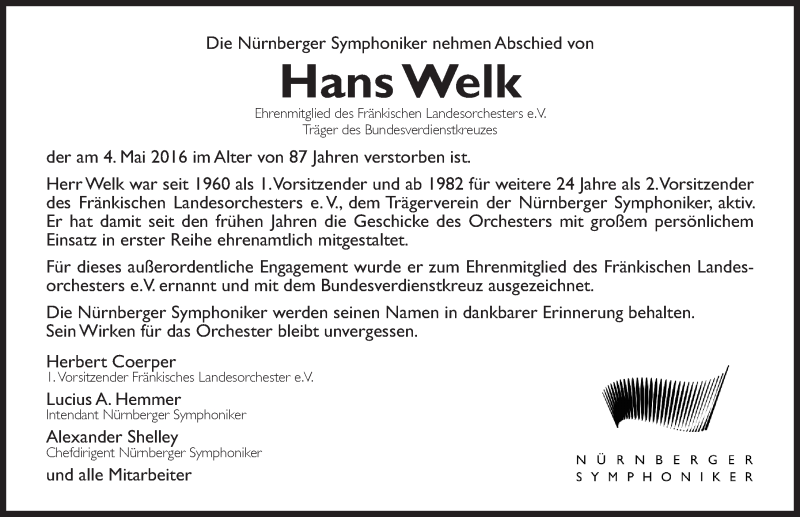 Die Nürnberger Symphoniker nehmen Abschied von

Hans Welk

Ehrenmitglied des Fränkischen Landesorchesters e.V.
Träger des Bundesverdienstkreuzes

der am 4. Mai 2016 im Alter von 87 Jahren verstorben ist.

Herr Welk war seit 1960 als 1. Vorsitzender und ab 1982 für weitere 24 Jahre als 2. Vorsitzender des Fränkischen Landesorchesters e. V., dem Trägerverein der Nürnberger Symphoniker, aktiv. Er hat damit seit den frühen Jahren die Geschicke des Orchesters mit großem persönlichem Einsatz in erster Reihe ehrenamtlich mitgestaltet.

Für dieses außerordentliche Engagement wurde er zum Ehrenmitglied des Fränkischen Landesorchesters e.V. ernannt und mit dem Bundesverdienstkreuz ausgezeichnet.

Die Nürnberger Symphoniker werden seinen Namen in dankbarer Erinnerung behalten.
Sein Wirken für das Orchester bleibt unvergessen.

Herbert Coerper
1. Vorsitzender Fränkisches Landesorchester e.V.

Lucius A. Hemmer
Intendant Nürnberger Symphoniker

Alexander Shelley
Chefdirigent Nürnberger Symphoniker

und alle Mitarbeiter

NÜRNBERGER
SYMPHONIKER